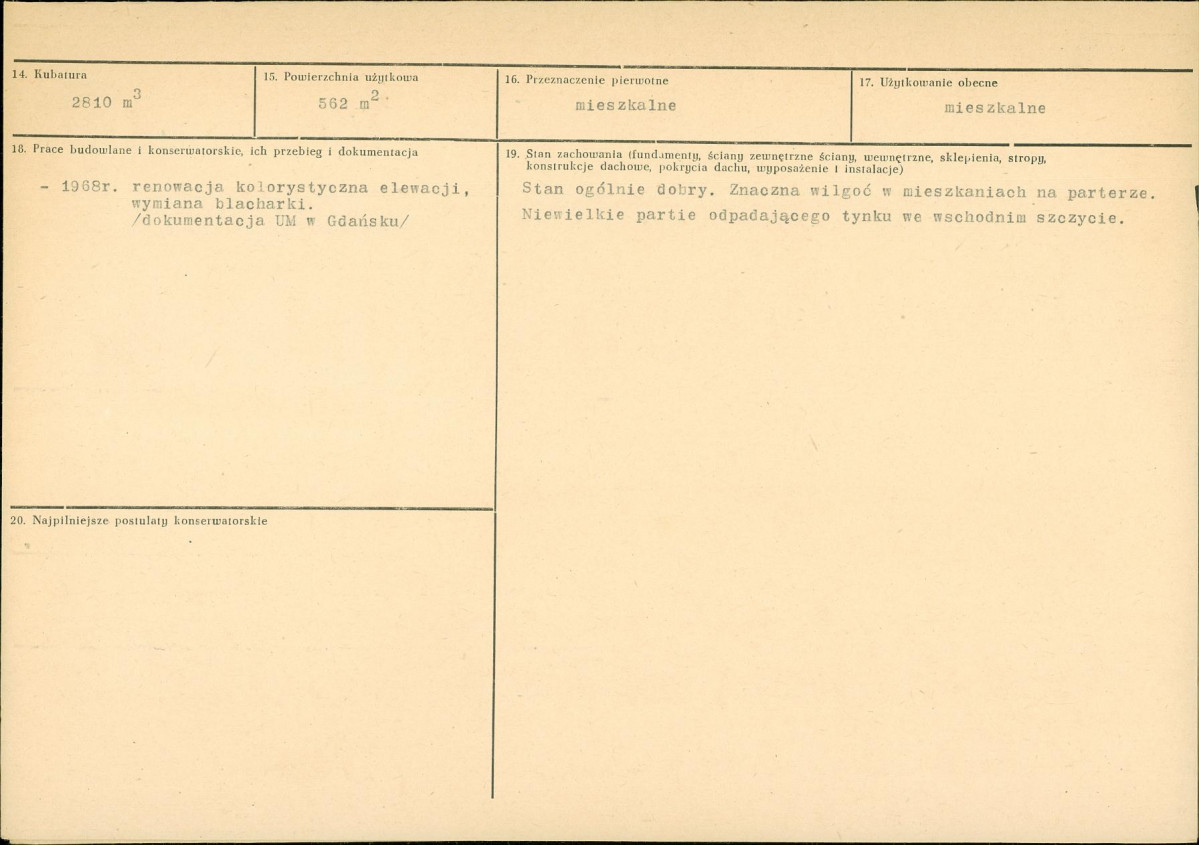 14. Kubatura

2810 $m^3$

15. Powierzchnia użytkowa

562 $m^2$

16. Przeznaczenie pierwotne

mieszkalne

17. Użytkowanie obecne

mieszkalne

18. Prace budowlane i konserwatorskie, ich przebieg i dokumentacja

- 1968r. renowacja kolorystyczna elewacji, wymiana blacharki. /dokumentacja UM w Gdańsku/

19. Stan zachowania (fundamenty, ściany zewnętrzne ściany, wewnętrzne, sklepienia, stropy, konstrukcje dachowe, pokrycia dachu, wyposażenie i instalacje)

Stan ogólnie dobry. Znaczna wilgoć w mieszkaniach na parterze.

Niewielkie partie odpadającego tynku we wschodnim szczycie.

20. Najpilniejsze postulaty konserwatorskie